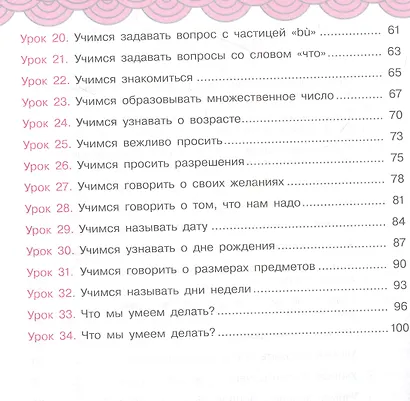 Урок 20. Учимся задавать вопрос с частицей «bù» 61

Урок 21. Учимся задавать вопросы со словом «что» 63

Урок 22. Учимся знакомиться 65

Урок 23. Учимся образовывать множественное число 67

Урок 24. Учимся узнавать о возрасте 70

Урок 25. Учимся вежливо просить 73

Урок 26. Учимся просить разрешения 75

Урок 27. Учимся говорить о своих желаниях 78

Урок 28. Учимся говорить о том, что нам надо 81

Урок 29. Учимся называть дату 84

Урок 30. Учимся узнавать о дне рождения 87

Урок 31. Учимся говорить о размерах предметов 90

Урок 32. Учимся называть дни недели 93

Урок 33. Что мы умеем делать? 96

Урок 34. Что мы умеем делать? 100